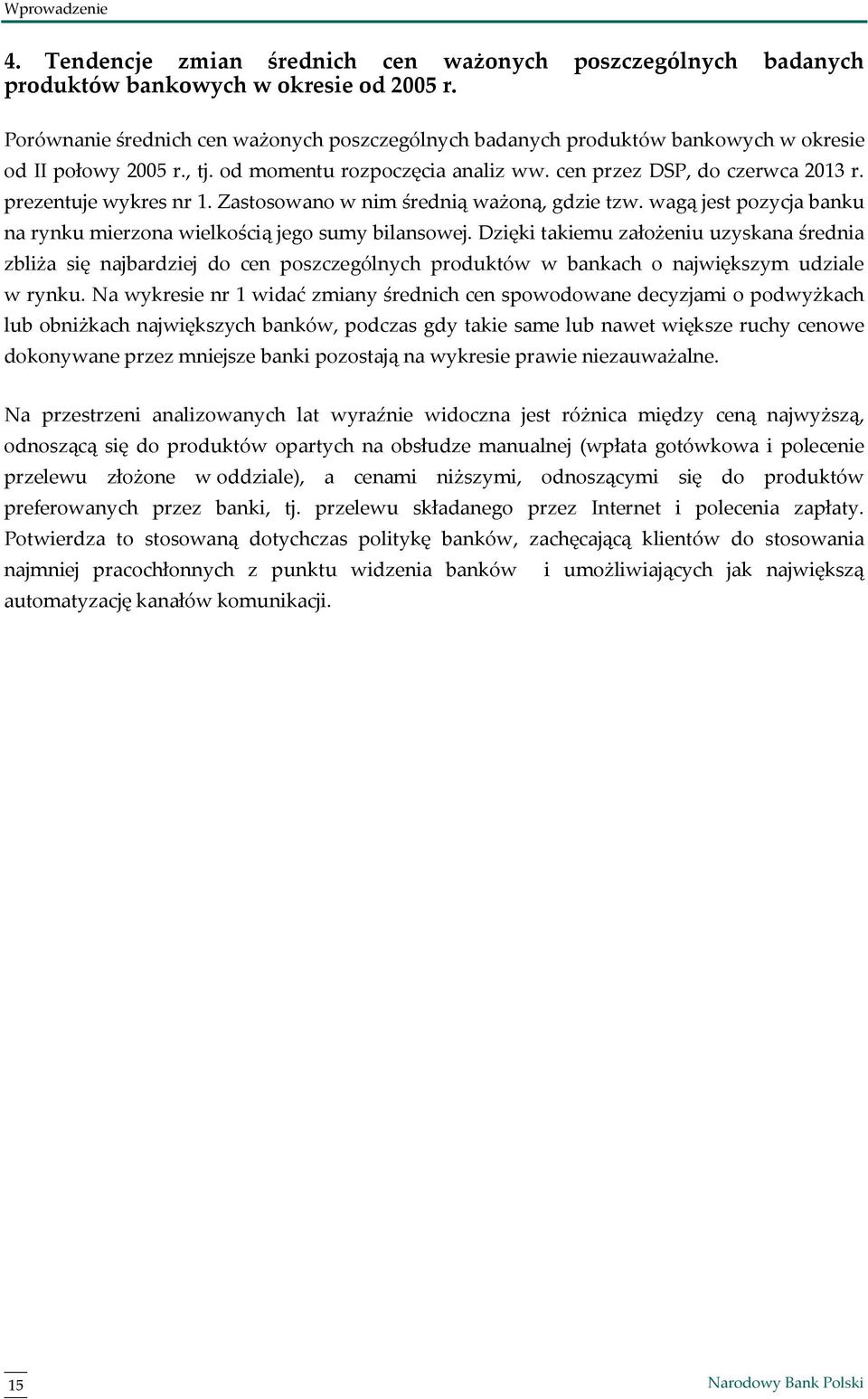 Wprowadzenie

4. Tendencje zmian średnich cen ważonych poszczególnych badanych produktów bankowych w okresie od 2005 r.

Porównanie średnich cen ważonych poszczególnych badanych produktów bankowych w okresie od II połowy 2005 r., tj. od momentu rozpoczęcia analiz ww. cen przez DSP, do czerwca 2013 r. prezentuje wykres nr 1. Zastosowano w nim średnią ważoną, gdzie tzw. wagą jest pozycja banku na rynku mierzona wielkością jego sumy bilansowej. Dzięki takiemu założeniu uzyskana średnia zbliża się najbardziej do cen poszczególnych produktów w bankach o największym udziale w rynku. Na wykresie nr 1 widać zmiany średnich cen spowodowane decyzjami o podwyżkach lub obniżkach największych banków, podczas gdy takie same lub nawet większe ruchy cenowe dokonywane przez mniejsze banki pozostają na wykresie prawie niezauważalne.

Na przestrzeni analizowanych lat wyraźnie widoczna jest różnica między ceną najwyższą, odnoszącą się do produktów opartych na obsłudze manualnej (wpłata gotówkowa i polecenie przelewu złożone w oddziale), a cenami niższymi, odnoszącymi się do produktów preferowanych przez banki, tj. przelewu składanego przez Internet i polecenia zapłaty. Potwierdza to stosowaną dotychczas politykę banków, zachęcającą klientów do stosowania najmniej pracochłonnych z punktu widzenia banków i umożliwiających jak największą automatyzację kanałów komunikacji.

15

Narodowy Bank Polski